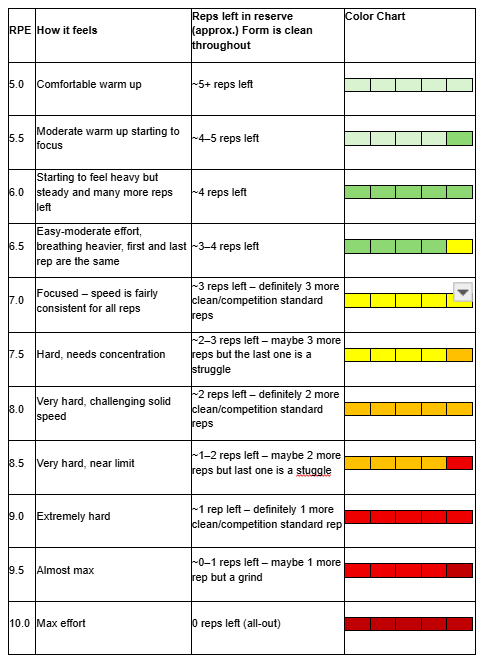 | RPE | How it feels | Reps left in reserve (approx.) Form is clean throughout | Color Chart |
|---|---|---|---|
| 5.0 | Comfortable warm up | ~5+ reps left | |
| 5.5 | Moderate warm up starting to focus | ~4–5 reps left | |
| 6.0 | Starting to feel heavy but steady and many more reps left | ~4 reps left | |
| 6.5 | Easy-moderate effort, breathing heavier, first and last rep are the same | ~3–4 reps left | |
| 7.0 | Focused – speed is fairly consistent for all reps | ~3 reps left – definitely 3 more clean/competition standard reps | |
| 7.5 | Hard, needs concentration | ~2–3 reps left – maybe 3 more reps but the last one is a struggle | |
| 8.0 | Very hard, challenging solid speed | ~2 reps left – definitely 2 more clean/competition standard reps | |
| 8.5 | Very hard, near limit | ~1–2 reps left – maybe 2 more reps but last one is a stuggle | |
| 9.0 | Extremely hard | ~1 rep left – definitely 1 more clean/competition standard rep | |
| 9.5 | Almost max | ~0–1 reps left – maybe 1 more rep but a grind | |
| 10.0 | Max effort | 0 reps left (all-out) | |